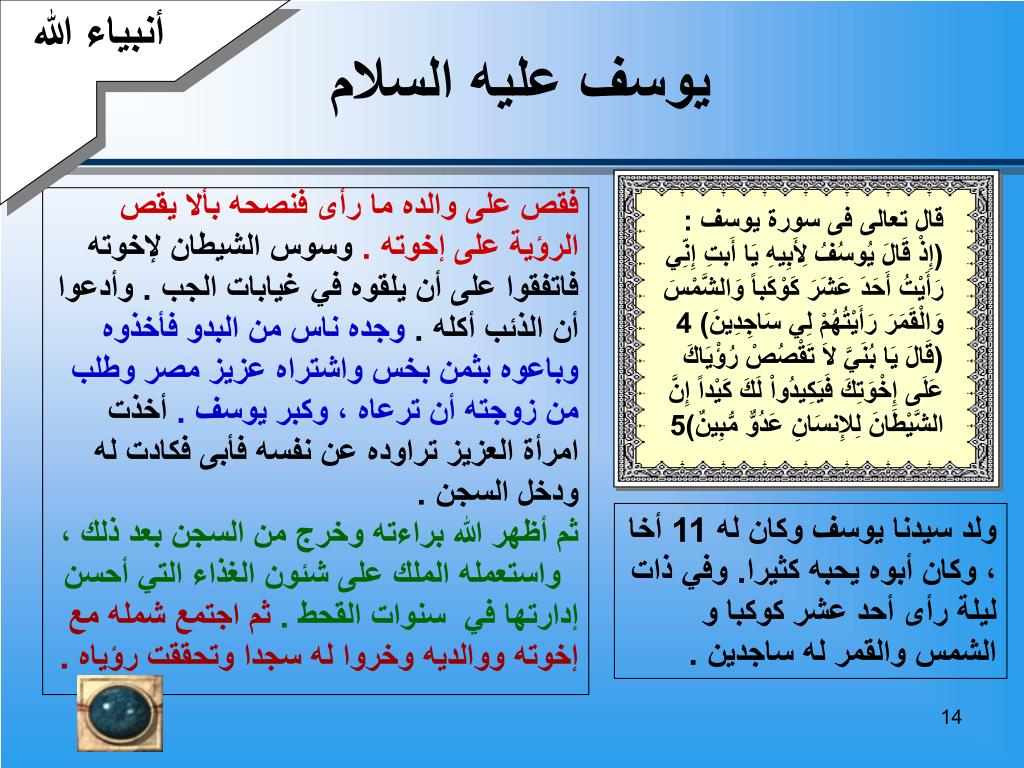 أنبياء الله

يوسف عليه السلام

قال تعالى فى سورة يوسف : (إِذْ قَالَ يُوسُفُ لِأَبِيهِ يَا أَبتِ إِنِّي رَأَيْتُ أَحَدَ عَشَرَ كَوْكَباً وَالشَّمْسَ وَالْقَمَرَ رَأَيْتُهُمْ لِي سَاجِدِينَ) 4 (قَالَ يَا بُنَيَّ لاَ تَقْصُصْ رُؤْيَاكَ عَلَى إِخْوَتِكَ فَيَكِيدُواْ لَكَ كَيْداً إِنَّ الشَّيْطَانَ لِلإِنسَانِ عَدُوٌّ مُّبِينٌ)5

ولد سيدنا يوسف وكان له 11 أخا ، وكان أبوه يحبه كثيرا. وفي ذات ليلة رأى أحد عشر كوكبا و الشمس والقمر له ساجدين .

فقص على والده ما رأى فنصحه بألا يقص الرؤية على إخوته . وسوس الشيطان لإخوته فاتفقوا على أن يلقوه في غيابات الجب . وأدعوا أن الذئب أكله . وجده ناس من البدو فأخذوه وباعوه بثمن بخس واشتراه عزيز مصر وطلب من زوجته أن ترعاه ، وكبر يوسف . أخذت امرأة العزيز تراوده عن نفسه فأبى فكادت له ودخل السجن .
ثم أظهر الله براءته وخرج من السجن بعد ذلك ، واستعمله الملك على شئون الغذاء التي أحسن إدارتها في سنوات القحط . ثم اجتمع شمله مع إخوته ووالديه وخروا له سجدا وتحققت رؤياه .

14